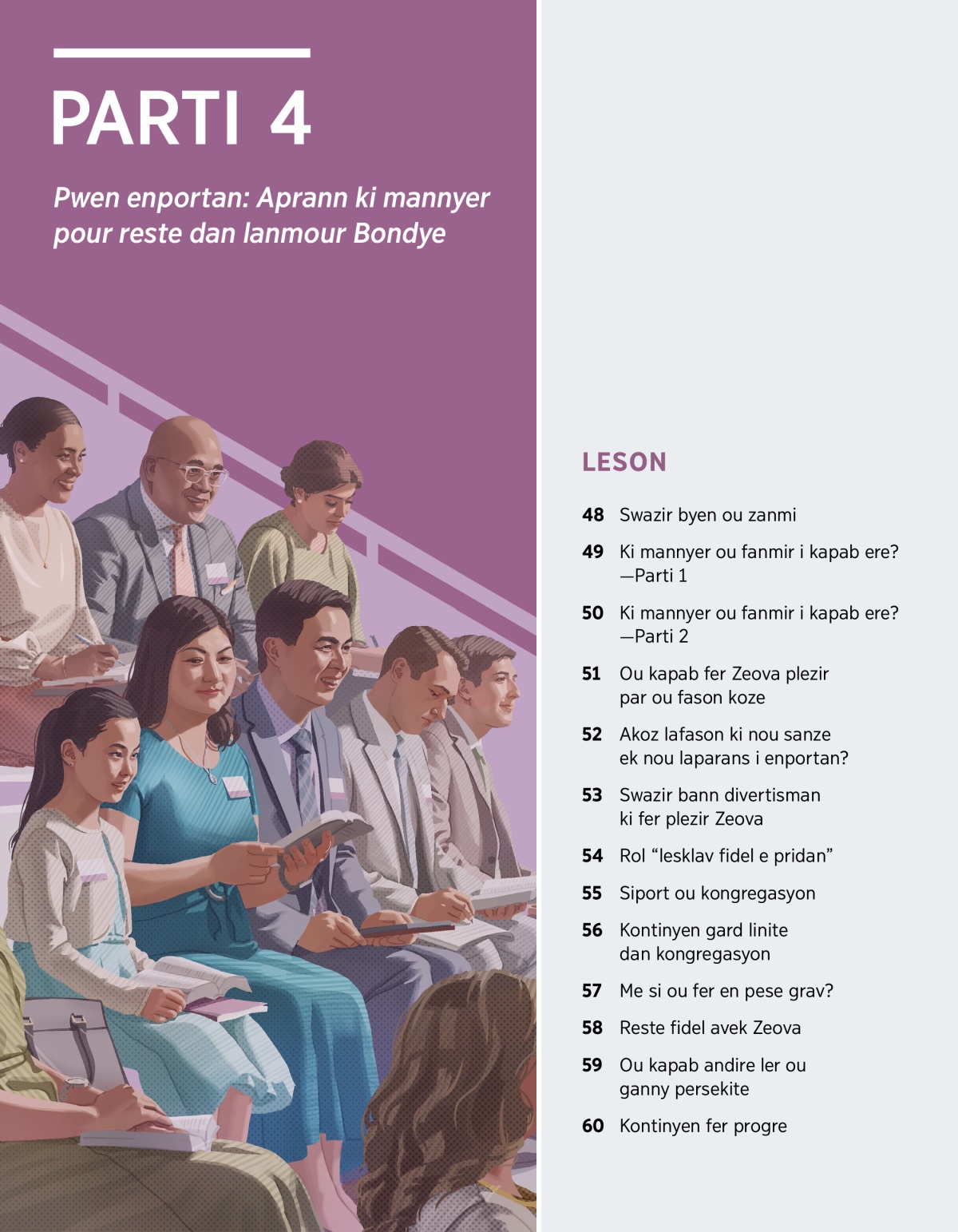 PARTI 4

Pwen enportan: Aprann ki mannyer pour reste dan lanmour Bondye

LESON

48 Swazir byen ou zanmi

49 Ki mannyer ou fanmir i kapab ere? —Parti 1

50 Ki mannyer ou fanmir i kapab ere? —Parti 2

51 Ou kapab fer Zeova plezir par ou fason koze

52 Akoz lafason ki nou sanze ek nou laparans i enportan?

53 Swazir bann divertisman ki fer plezir Zeova

54 Rol “lesklav fidel e pridan”

55 Siport ou kongregasyon

56 Kontinyen gard linite dan kongregasyon

57 Me si ou fer en pese grav?

58 Reste fidel avek Zeova

59 Ou kapab andire ler ou ganny persekite

60 Kontinyen fer progre